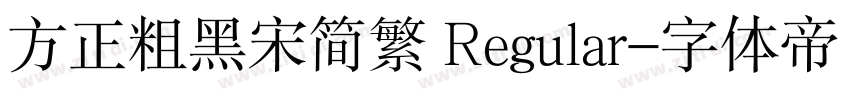 方正粗黑宋简繁 Regular-字体帝